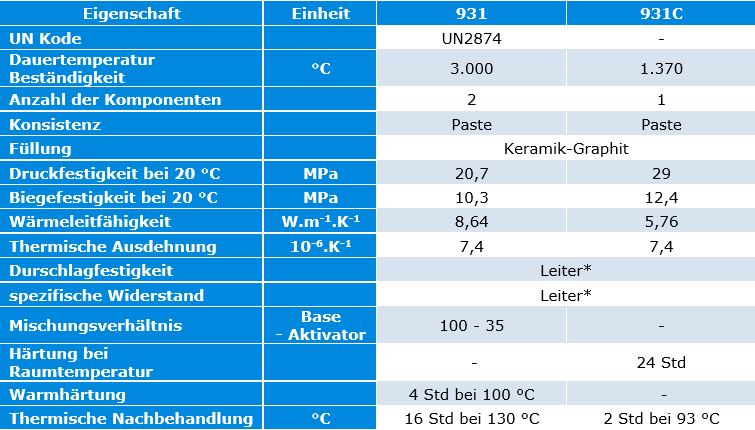 | Eigenschaft | Einheit | 931 | 931C |
|---|---|---|---|
| UN Kode | | UN2874 | - |
| Dauertemperatur Beständigkeit | °C | 3.000 | 1.370 |
| Anzahl der Komponenten | | 2 | 1 |
| Konsistenz | | Paste | Paste |
| Füllung | | Keramik-Graphit | |
| Druckfestigkeit bei 20 °C | MPa | 20,7 | 29 |
| Biegefestigkeit bei 20 °C | MPa | 10,3 | 12,4 |
| Wärmeleitfähigkeit | $W.m^{-1}.K^{-1}$ | 8,64 | 5,76 |
| Thermische Ausdehnung | $10^{-6}.K^{-1}$ | 7,4 | 7,4 |
| Durschlagfestigkeit | | Leiter* | |
| spezifische Widerstand | | Leiter* | |
| Mischungsverhältnis | Base - Aktivator | 100 - 35 | - |
| Härtung bei Raumtemperatur | | - | 24 Std |
| Warmhärtung | | 4 Std bei 100 °C | - |
| Thermische Nachbehandlung | °C | 16 Std bei 130 °C | 2 Std bei 93 °C |